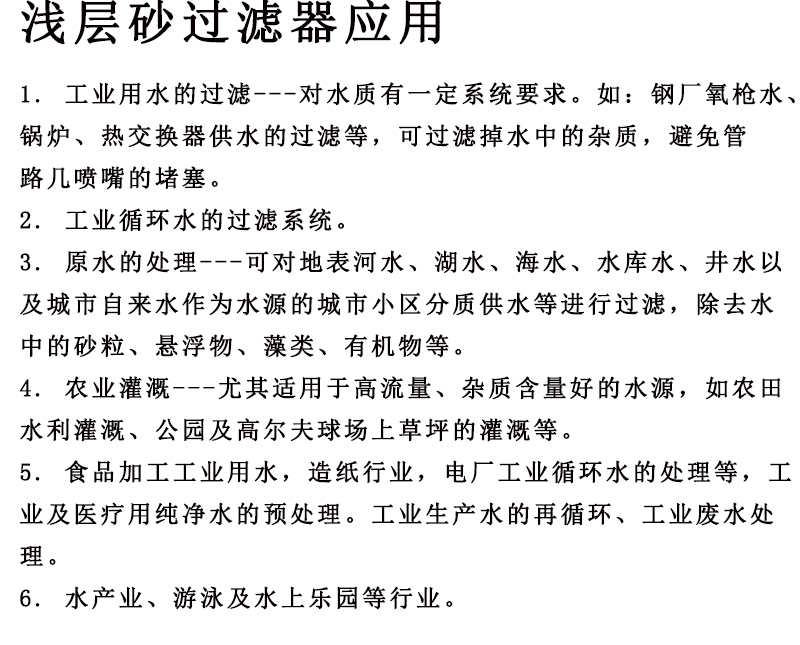 浅层砂过滤器应用

1. 工业用水的过滤---对水质有一定系统要求。如：钢厂氧枪水、锅炉、热交换器供水的过滤等，可过滤掉水中的杂质，避免管路几喷嘴的堵塞。

2. 工业循环水的过滤系统。

3. 原水的处理---可对地表河水、湖水、海水、水库水、井水以及城市自来水作为水源的城市小区分质供水等进行过滤，除去水中的砂粒、悬浮物、藻类、有机物等。

4. 农业灌溉---尤其适用于高流量、杂质含量好的水源，如农田水利灌溉、公园及高尔夫球场上草坪的灌溉等。

5. 食品加工工业用水，造纸行业，电厂工业循环水的处理等，工业及医疗用纯净水的预处理。工业生产水的再循环、工业废水处理。

6. 水产业、游泳及水上乐园等行业。